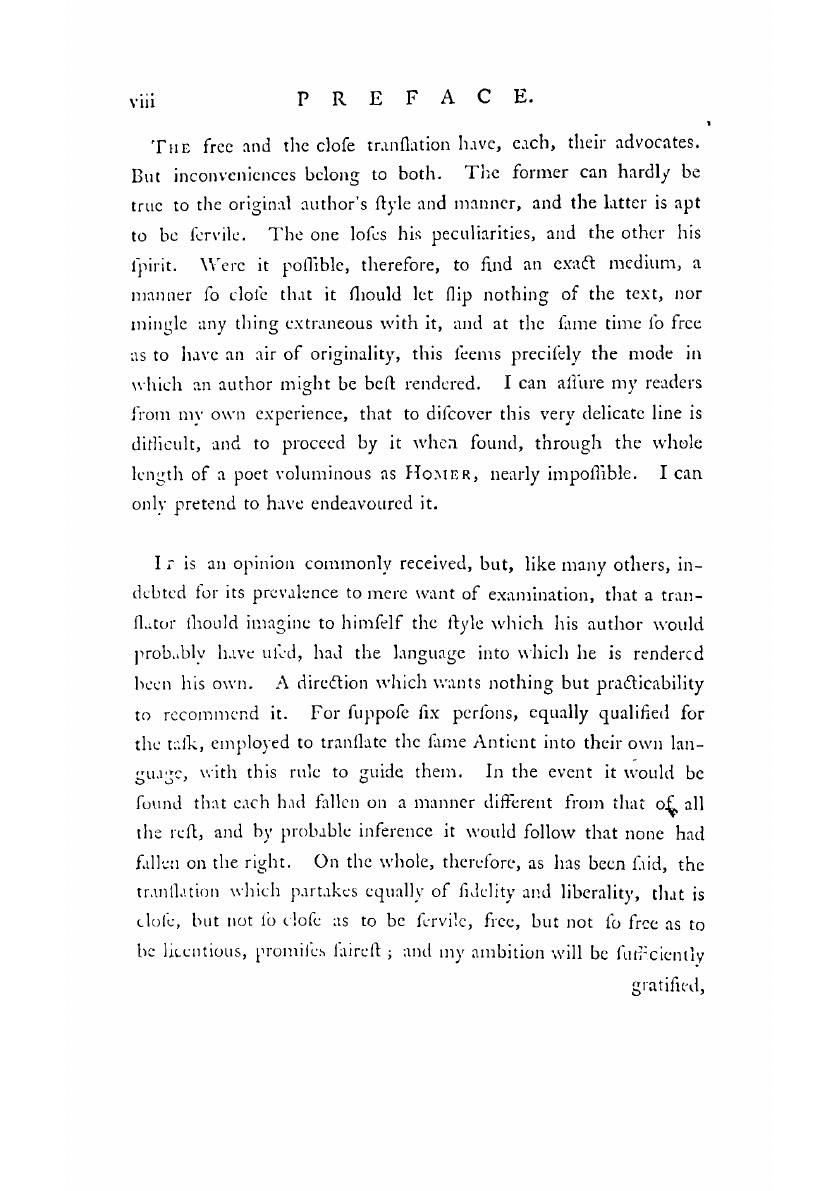 viii PREFACE.

The free and the close tranſlation have, each, their advocates. But inconveniences belong to both. The former can hardly be true to the original author's ſtyle and manner, and the latter is apt to be ſervile. The one loſes his peculiarities, and the other his ſpirit. Were it poſſible, therefore, to find an exact medium, a manner ſo cloſe that it ſhould let ſlip nothing of the text, nor mingle any thing extraneous with it, and at the ſame time ſo free as to have an air of originality, this ſeems preciſely the mode in which an author might be beſt rendered. I can aſſure my readers from my own experience, that to diſcover this very delicate line is difficult, and to proceed by it when found, through the whole length of a poet voluminous as Homer, nearly impoſſible. I can only pretend to have endeavoured it.

It is an opinion commonly received, but, like many others, indebted for its prevalence to mere want of examination, that a tranſlator ſhould imagine to himſelf the ſtyle which his author would probably have uſed, had the language into which he is rendered been his own. A direction which wants nothing but practicability to recommend it. For ſuppoſe ſix perſons, equally qualified for the taſk, employed to tranſlate the ſame Antient into their own language, with this rule to guide them. In the event it would be found that each had fallen on a manner different from that of all the reſt, and by probable inference it would follow that none had fallen on the right. On the whole, therefore, as has been ſaid, the tranſlation which partakes equally of fidelity and liberality, that is cloſe, but not ſo cloſe as to be ſervile, free, but not ſo free as to be licentious, promiſes faireſt; and my ambition will be ſufficiently gratified,